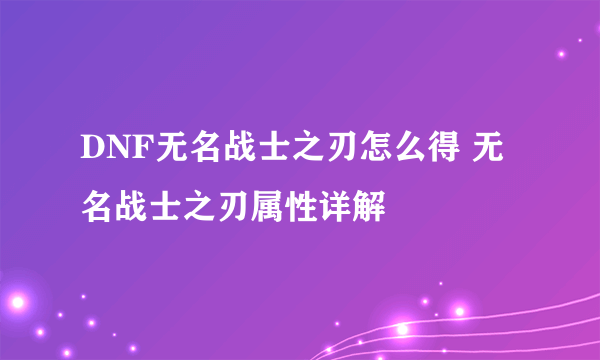 DNF无名战士之刃怎么得 无名战士之刃属性详解